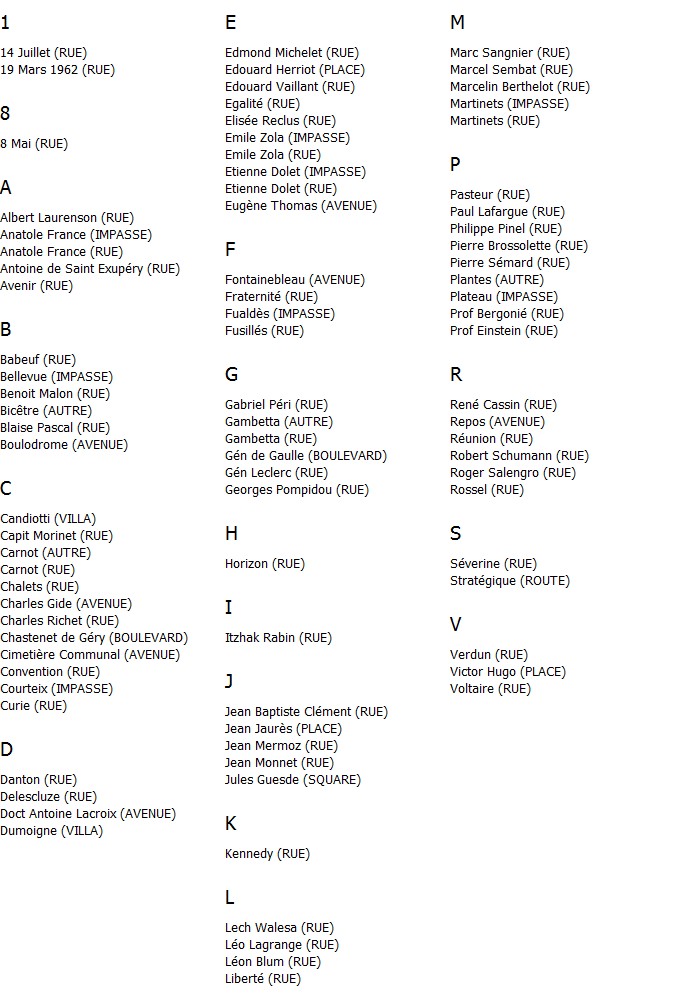 1

14 Juillet (RUE)
19 Mars 1962 (RUE)

8

8 Mai (RUE)

A

Albert Laurenson (RUE)
Anatole France (IMPASSE)
Anatole France (RUE)
Antoine de Saint Exupéry (RUE)
Avenir (RUE)

B

Babeuf (RUE)
Bellevue (IMPASSE)
Benoit Malon (RUE)
Bicêtre (AUTRE)
Blaise Pascal (RUE)
Boulodrome (AVENUE)

C

Candiotti (VILLA)
Capit Morinet (RUE)
Carnot (AUTRE)
Carnot (RUE)
Chalets (RUE)
Charles Gide (AVENUE)
Charles Richet (RUE)
Chastenet de Géry (BOULEVARD)
Cimetière Communal (AVENUE)
Convention (RUE)
Courteix (IMPASSE)
Curie (RUE)

D

Danton (RUE)
Delescluze (RUE)
Doct Antoine Lacroix (AVENUE)
Dumoigne (VILLA)

E

Edmond Michelet (RUE)
Edouard Herriot (PLACE)
Edouard Vaillant (RUE)
Egalité (RUE)
Elisée Reclus (RUE)
Emile Zola (IMPASSE)
Emile Zola (RUE)
Etienne Dolet (IMPASSE)
Etienne Dolet (RUE)
Eugène Thomas (AVENUE)

F

Fontainebleau (AVENUE)
Fraternité (RUE)
Fualdès (IMPASSE)
Fusillés (RUE)

G

Gabriel Péri (RUE)
Gambetta (AUTRE)
Gambetta (RUE)
Gén de Gaulle (BOULEVARD)
Gén Leclerc (RUE)
Georges Pompidou (RUE)

H

Horizon (RUE)

I

Itzhak Rabin (RUE)

J

Jean Baptiste Clément (RUE)
Jean Jaurès (PLACE)
Jean Mermoz (RUE)
Jean Monnet (RUE)
Jules Guesde (SQUARE)

K

Kennedy (RUE)

L

Lech Walesa (RUE)
Léo Lagrange (RUE)
Léon Blum (RUE)
Liberté (RUE)

M

Marc Sangnier (RUE)
Marcel Sembat (RUE)
Marcelin Berthelot (RUE)
Martinets (IMPASSE)
Martinets (RUE)

P

Pasteur (RUE)
Paul Lafargue (RUE)
Philippe Pinel (RUE)
Pierre Brossolette (RUE)
Pierre Sémard (RUE)
Plantes (AUTRE)
Plateau (IMPASSE)
Prof Bergonié (RUE)
Prof Einstein (RUE)

R

René Cassin (RUE)
Repos (AVENUE)
Réunion (RUE)
Robert Schumann (RUE)
Roger Salengro (RUE)
Rossel (RUE)

S

Séverine (RUE)
Stratégique (ROUTE)

V

Verdun (RUE)
Victor Hugo (PLACE)
Voltaire (RUE)